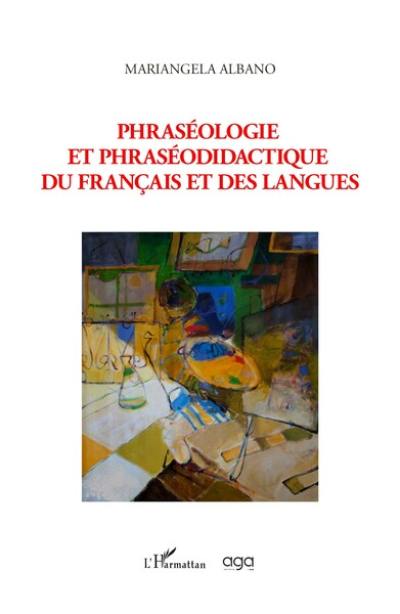 MARIANGELA ALBANO

PHRASÉOLOGIE
ET PHRASÉODIDACTIQUE
DU FRANÇAIS ET DES LANGUES

L'Harmattan aga